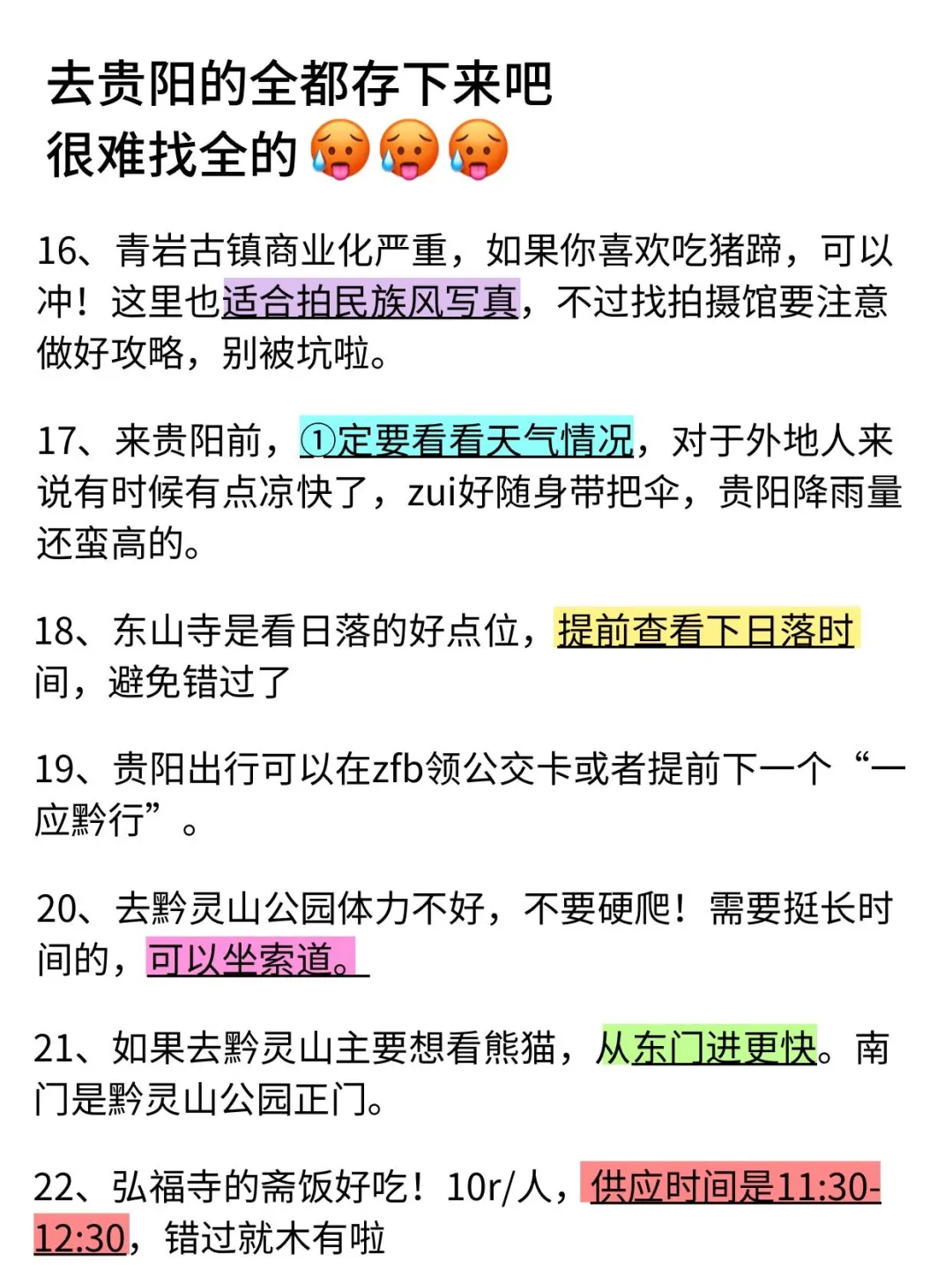 去贵阳的全都存下来吧
很难找全的🥵🥵🥵

16、青岩古镇商业化严重，如果你喜欢吃猪蹄，可以冲！这里也适合拍民族风写真，不过找拍摄馆要注意做好攻略，别被坑啦。

17、来贵阳前，①定要看看天气情况，对于外地人来说有时候有点凉快了，zui好随身带把伞，贵阳降雨量还蛮高的。

18、东山寺是看日落的好点位，提前查看下日落时间，避免错过了

19、贵阳出行可以在zfb领公交卡或者提前下一个“一应黔行”。

20、去黔灵山公园体力不好，不要硬爬！需要挺长时间的，可以坐索道。

21、如果去黔灵山主要想看熊猫，从东门进更快。南门是黔灵山公园正门。

22、弘福寺的斋饭好吃！10r/人，供应时间是11:30-12:30，错过就木有啦